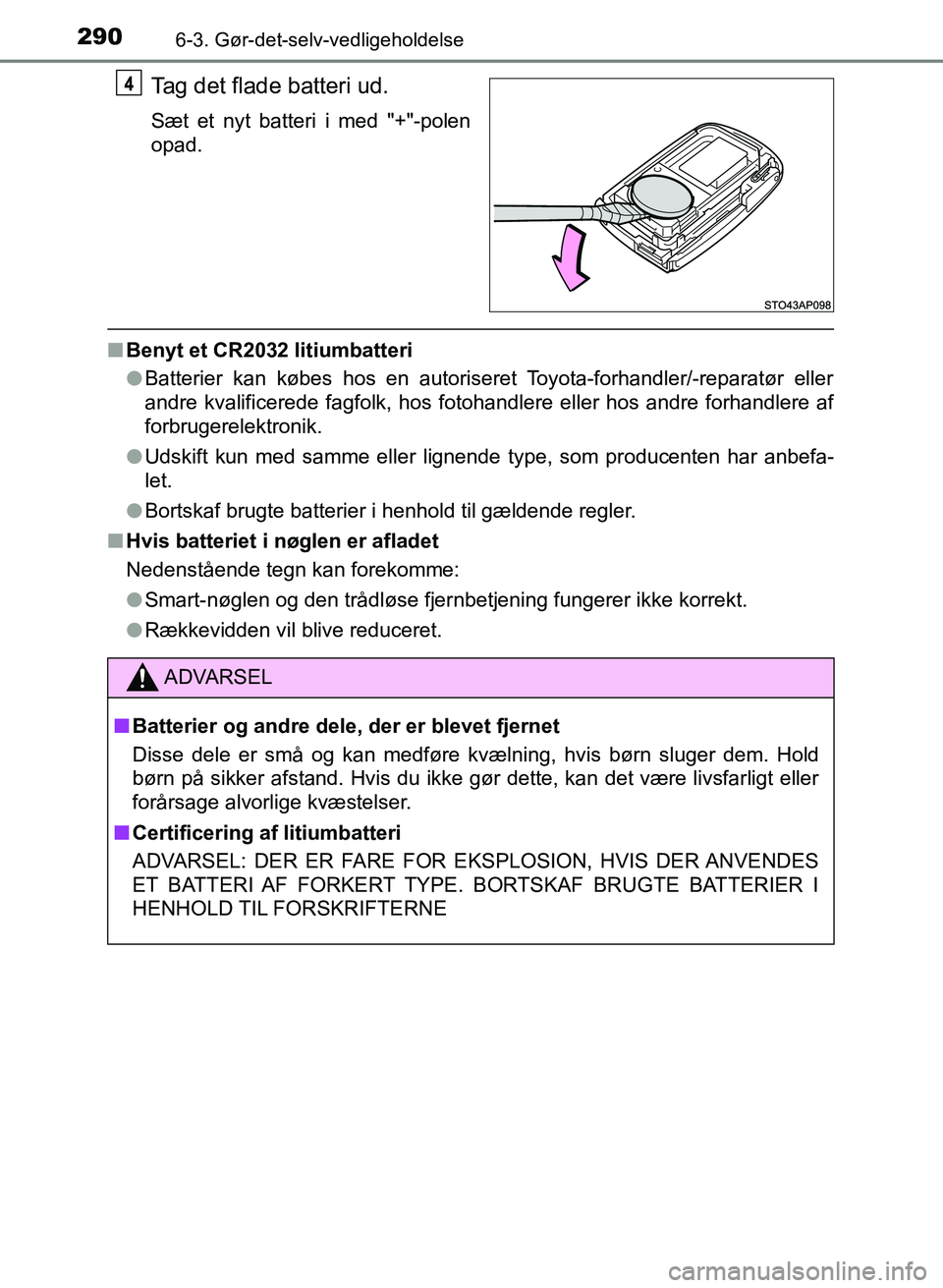 290 6-3. Gør-det-selv-vedligeholdelse

4 Tag det flade batteri ud.

Sæt et nyt batteri i med "+"-polen opad.

STO43AP098

■ Benyt et CR2032 litiumbatteri

● Batterier kan købes hos en autoriseret Toyota-forhandler/-reparatør eller andre kvalificerede fagfolk, hos fotohandlere eller hos andre forhandlere af forbrugerelektronik.

● Udskift kun med samme eller lignende type, som producenten har anbefalet.

● Bortskaf brugte batterier i henhold til gældende regler.

■ Hvis batteriet i nøglen er afladet

Nedenstående tegn kan forekomme:

● Smart-nøglen og den trådløse fjernbetjening fungerer ikke korrekt.

● Rækkevidden vil blive reduceret.

ADVARSEL

■ Batterier og andre dele, der er blevet fjernet

Disse dele er små og kan medføre kvælning, hvis børn sluger dem. Hold børn på sikker afstand. Hvis du ikke gør dette, kan det være livsfarligt eller forårsage alvorlige kvæstelser.

■ Certificering af litiumbatteri

ADVARSEL: DER ER FARE FOR EKSPLOSION, HVIS DER ANVENDES ET BATTERI AF FORKERT TYPE. BORTSKAF BRUGTE BATTERIER I HENHOLD TIL FORSKRIFTERNE

carmanualsonline.info